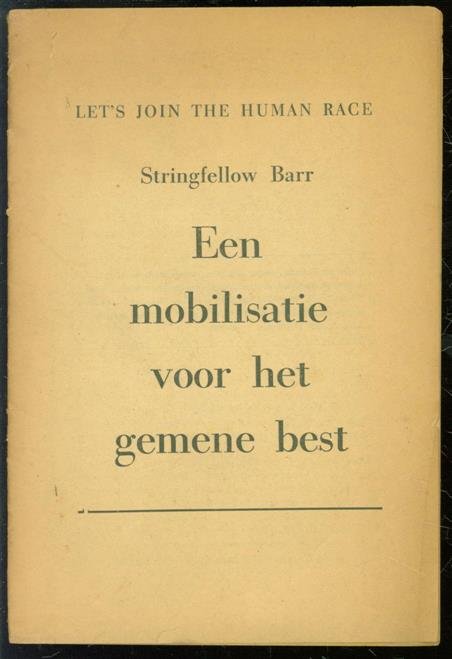 LET'S JOIN THE HUMAN RACE

Stringfellow Barr

Een
mobilisatie
voor het
gemene best